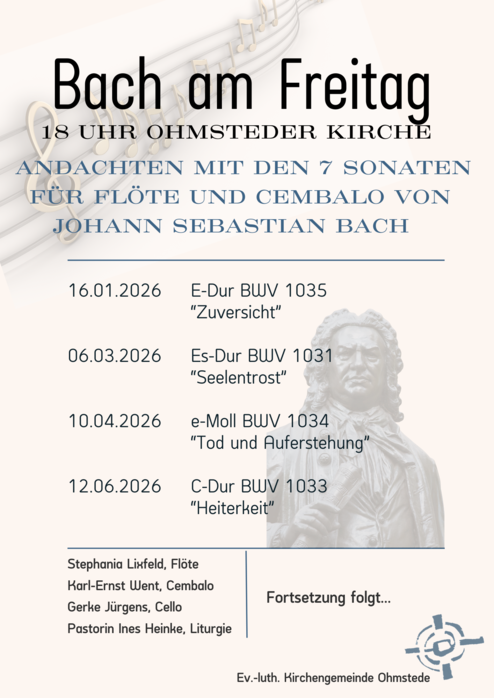 Bach am Freitag

18 UHR OHMSTEDER KIRCHE

ANDACHTEN MIT DEN 7 SONATEN FÜR FLÖTE UND CEMBALO VON JOHANN SEBASTIAN BACH

16.01.2026 E-Dur BWV 1035 "Zuversicht"

06.03.2026 Es-Dur BWV 1031 "Seelentrost"

10.04.2026 e-Moll BWV 1034 "Tod und Auferstehung"

12.06.2026 C-Dur BWV 1033 "Heiterkeit"

Stephania Lixfeld, Flöte
Karl-Ernst Went, Cembalo
Gerke Jürgens, Cello
Pastorin Ines Heinke, Liturgie

Fortsetzung folgt...

Ev.-luth. Kirchengemeinde Ohmstede